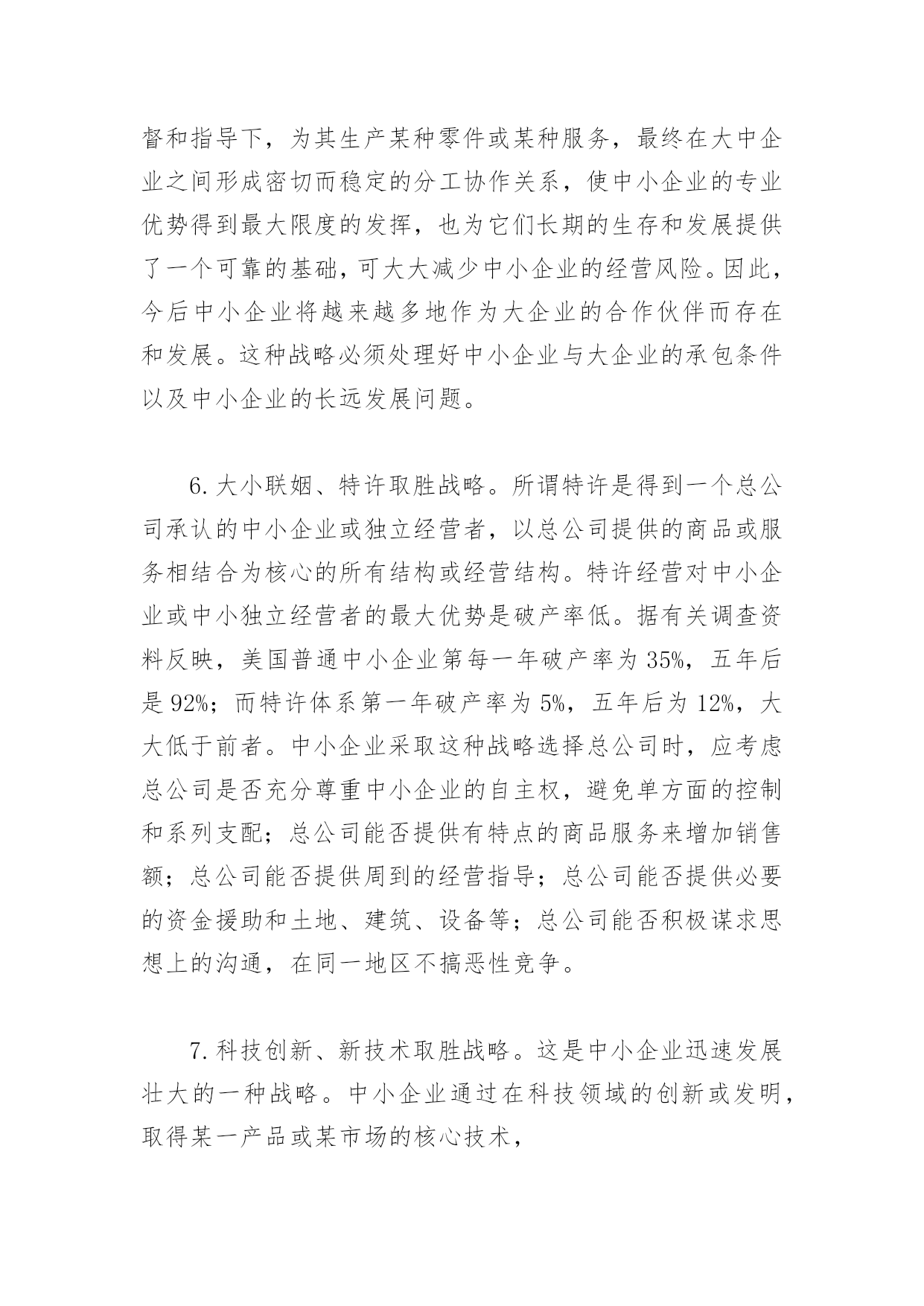 督和指导下，为其生产某种零件或某种服务，最终在大中企业之间形成密切而稳定的分工协作关系，使中小企业的专业优势得到最大限度的发挥，也为它们长期的生存和发展提供了一个可靠的基础，可大大减少中小企业的经营风险。因此，今后中小企业将越来越多地作为大企业的合作伙伴而存在和发展。这种战略必须处理好中小企业与大企业的承包条件以及中小企业的长远发展问题。

6. 大小联姻、特许取胜战略。所谓特许是得到一个总公司承认的中小企业或独立经营者，以总公司提供的商品或服务相结合为核心的所有结构或经营结构。特许经营对中小企业或中小独立经营者的最大优势是破产率低。据有关调查资料反映，美国普通中小企业第每一年破产率为 35%，五年后是 92%；而特许体系第一年破产率为 5%，五年后为 12%，大大低于前者。中小企业采取这种战略选择总公司时，应考虑总公司是否充分尊重中小企业的自主权，避免单方面的控制和系列支配；总公司能否提供有特点的商品服务来增加销售额；总公司能否提供周到的经营指导；总公司能否提供必要的资金援助和土地、建筑、设备等；总公司能否积极谋求思想上的沟通，在同一地区不搞恶性竞争。

7. 科技创新、新技术取胜战略。这是中小企业迅速发展壮大的一种战略。中小企业通过在科技领域的创新或发明，取得某一产品或某市场的核心技术，